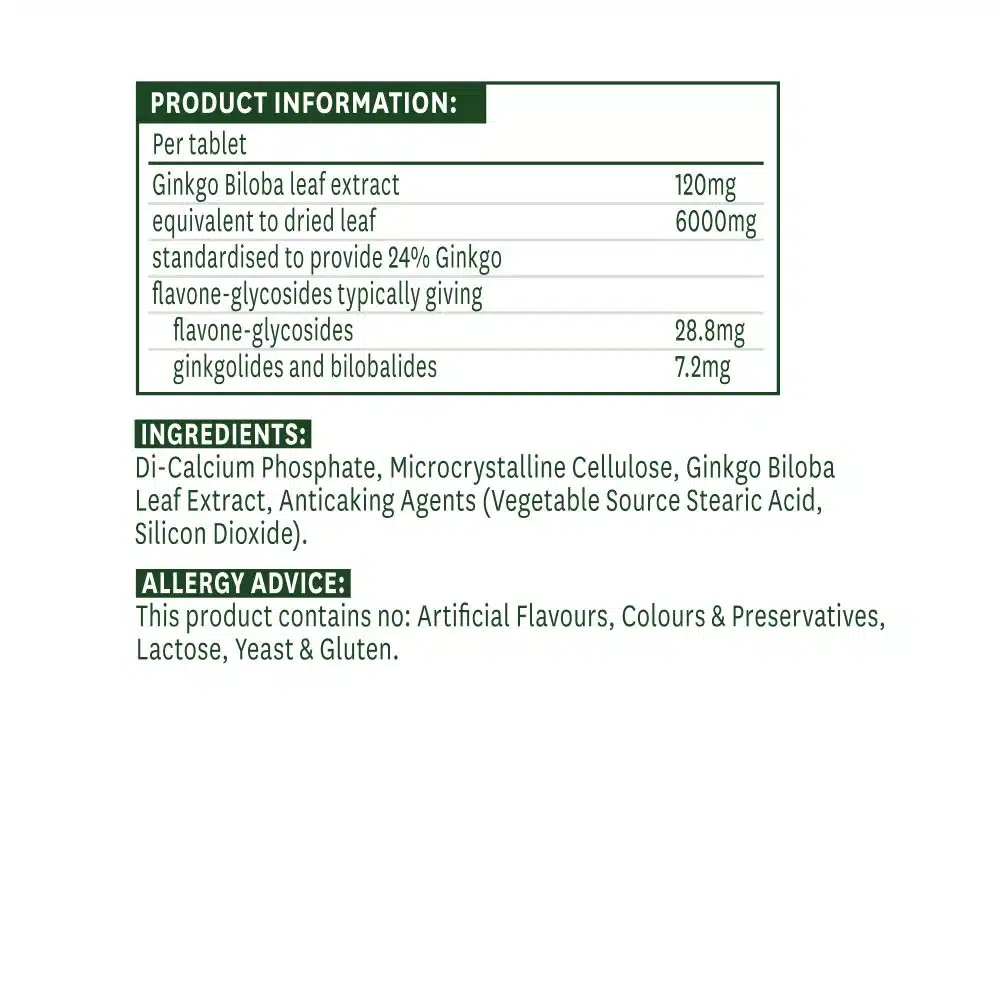 PRODUCT INFORMATION:

| Per tablet | |
|---|---|
| Ginkgo Biloba leaf extract | 120mg |
| equivalent to dried leaf | 6000mg |
| standardised to provide 24% Ginkgo | |
| flavone-glycosides typically giving | |
| flavone-glycosides | 28.8mg |
| ginkgolides and bilobalides | 7.2mg |

INGREDIENTS:
Di-Calcium Phosphate, Microcrystalline Cellulose, Ginkgo Biloba Leaf Extract, Anticaking Agents (Vegetable Source Stearic Acid, Silicon Dioxide).

ALLERGY ADVICE:
This product contains no: Artificial Flavours, Colours & Preservatives, Lactose, Yeast & Gluten.